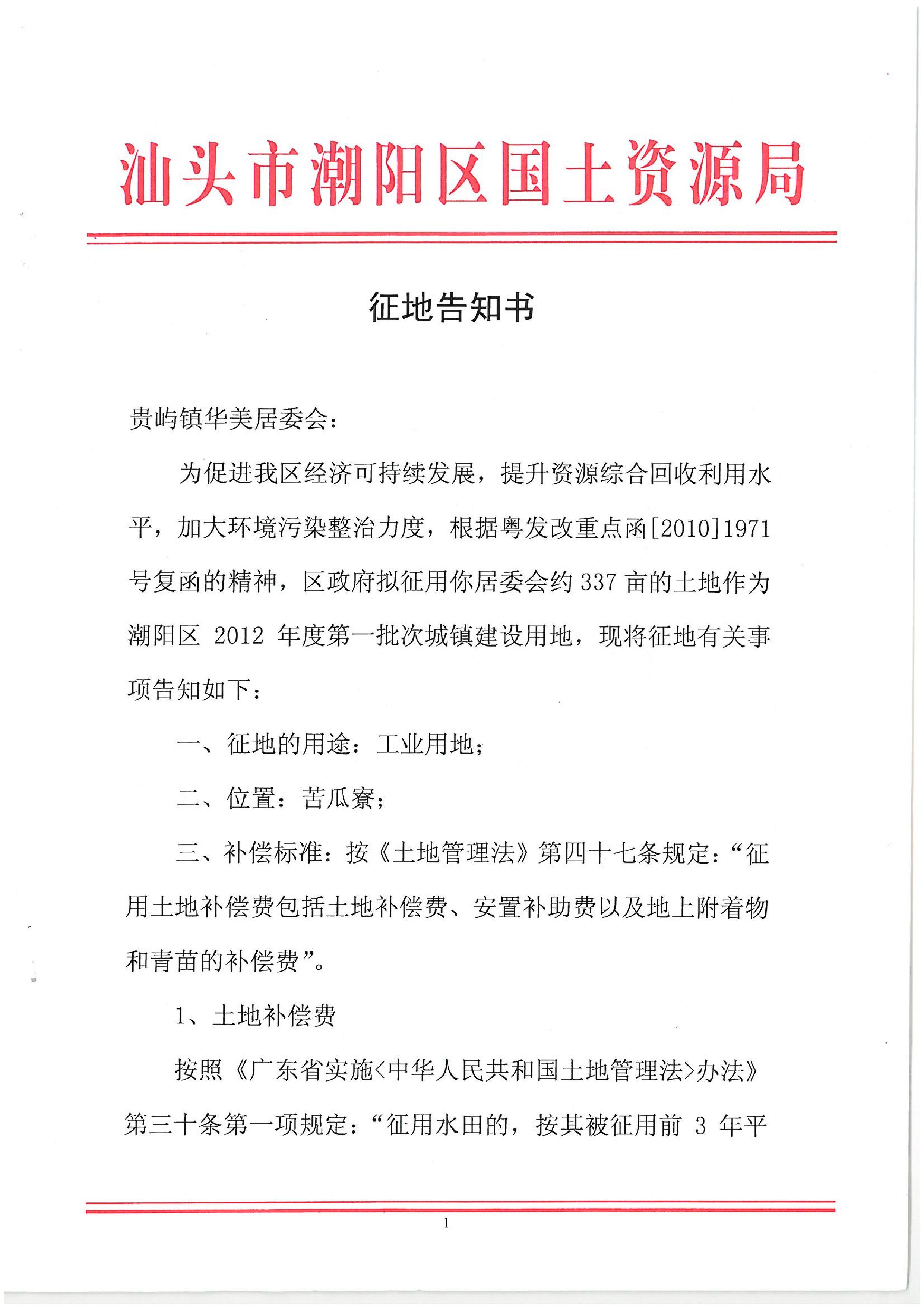 汕头市潮阳区国土资源局

征地告知书

贵屿镇华美居委会：

为促进我区经济可持续发展，提升资源综合回收利用水平，加大环境污染整治力度，根据粤发改重点函[2010]1971号复函的精神，区政府拟征用你居委会约 337 亩的土地作为潮阳区 2012 年度第一批次城镇建设用地，现将征地有关事项告知如下：

一、征地的用途：工业用地；

二、位置：苦瓜寮；

三、补偿标准：按《土地管理法》第四十七条规定：“征用土地补偿费包括土地补偿费、安置补助费以及地上附着物和青苗的补偿费”。

1、土地补偿费

按照《广东省实施<中华人民共和国土地管理法>办法》第三十条第一项规定：“征用水田的，按其被征用前 3 年平

1